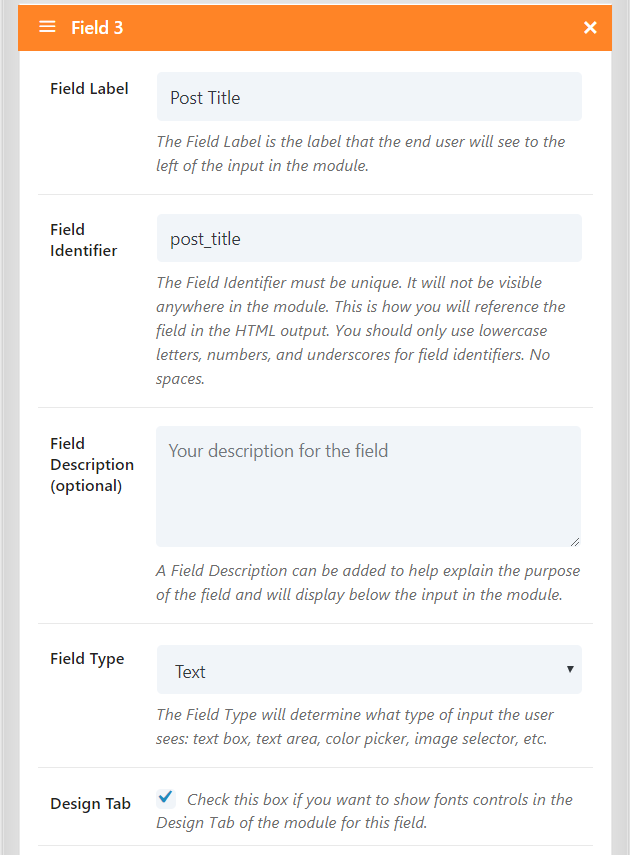 Field 3

Field Label

Post Title

The Field Label is the label that the end user will see to the left of the input in the module.

Field Identifier

post_title

The Field Identifier must be unique. It will not be visible anywhere in the module. This is how you will reference the field in the HTML output. You should only use lowercase letters, numbers, and underscores for field identifiers. No spaces.

Field Description (optional)

Your description for the field

A Field Description can be added to help explain the purpose of the field and will display below the input in the module.

Field Type

Text

The Field Type will determine what type of input the user sees: text box, text area, color picker, image selector, etc.

Design Tab

Check this box if you want to show fonts controls in the Design Tab of the module for this field.